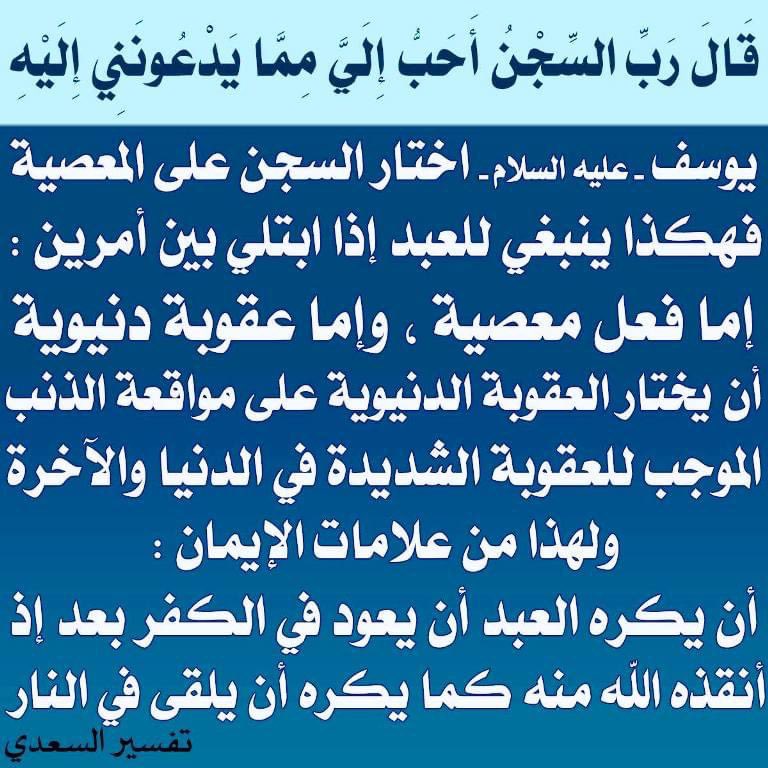 قَالَ رَبِّ السِّجْنُ أَحَبُّ إِلَيَّ مِمَّا يَدْعُونَنِي إِلَيْهِ

يوسف ـ عليه السلام ـ اختار السجن على المعصية فهكذا ينبغي للعبد إذا ابتلي بين أمرين : إما فعل معصية ، وإما عقوبة دنيوية أن يختار العقوبة الدنيوية على مواقعة الذنب الموجب للعقوبة الشديدة في الدنيا والآخرة ولهذا من علامات الإيمان : أن يكره العبد أن يعود في الكفر بعد إذ أنقذه الله منه كما يكره أن يلقى في النار

تفسير السعدي